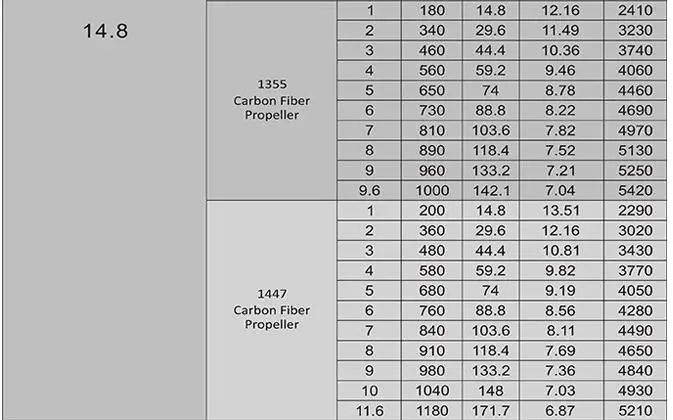 | 14.8 | 1355 Carbon Fiber Propeller | 1 | 180 | 14.8 | 12.16 | 2410 |
|---|---|---|---|---|---|---|
| | | 2 | 340 | 29.6 | 11.49 | 3230 |
| | | 3 | 460 | 44.4 | 10.36 | 3740 |
| | | 4 | 560 | 59.2 | 9.46 | 4060 |
| | | 5 | 650 | 74 | 8.78 | 4460 |
| | | 6 | 730 | 88.8 | 8.22 | 4690 |
| | | 7 | 810 | 103.6 | 7.82 | 4970 |
| | | 8 | 890 | 118.4 | 7.52 | 5130 |
| | | 9 | 960 | 133.2 | 7.21 | 5250 |
| | | 9.6 | 1000 | 142.1 | 7.04 | 5420 |
| | 1447 Carbon Fiber Propeller | 1 | 200 | 14.8 | 13.51 | 2290 |
| | | 2 | 360 | 29.6 | 12.16 | 3020 |
| | | 3 | 480 | 44.4 | 10.81 | 3430 |
| | | 4 | 580 | 59.2 | 9.82 | 3770 |
| | | 5 | 680 | 74 | 9.19 | 4050 |
| | | 6 | 760 | 88.8 | 8.56 | 4280 |
| | | 7 | 840 | 103.6 | 8.11 | 4490 |
| | | 8 | 910 | 118.4 | 7.69 | 4650 |
| | | 9 | 980 | 133.2 | 7.36 | 4840 |
| | | 10 | 1040 | 148 | 7.03 | 4930 |
| | | 11.6 | 1180 | 171.7 | 6.87 | 5210 |